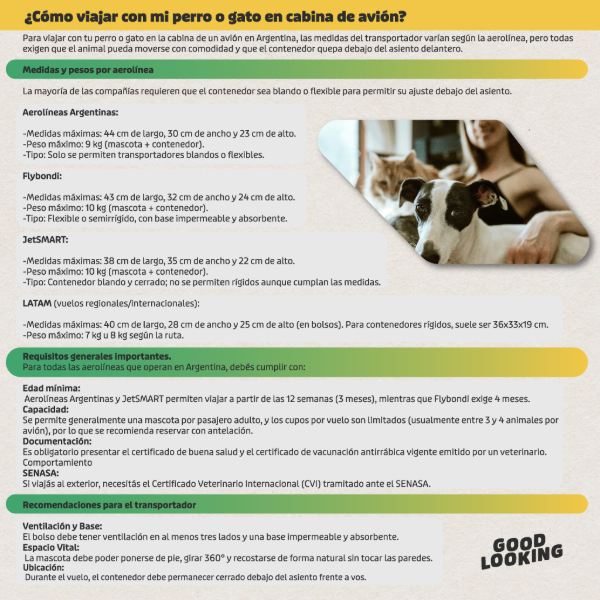 ¿Cómo viajar con mi perro o gato en cabina de avión?

Para viajar con tu perro o gato en la cabina de un avión en Argentina, las medidas del transportador varían según la aerolínea, pero todas exigen que el animal pueda moverse con comodidad y que el contenedor quepa debajo del asiento delantero.

Medidas y pesos por aerolínea

La mayoría de las compañías requieren que el contenedor sea blando o flexible para permitir su ajuste debajo del asiento.

Aerolíneas Argentinas:

-Medidas máximas: 44 cm de largo, 30 cm de ancho y 23 cm de alto.
-Peso máximo: 9 kg (mascota + contenedor).
-Tipo: Solo se permiten transportadores blandos o flexibles.

Flybondi:

-Medidas máximas: 43 cm de largo, 32 cm de ancho y 24 cm de alto.
-Peso máximo: 10 kg (mascota + contenedor).
-Tipo: Flexible o semirrígido, con base impermeable y absorbente.

JetSMART:

-Medidas máximas: 38 cm de largo, 35 cm de ancho y 22 cm de alto.
-Peso máximo: 10 kg (mascota + contenedor).
-Tipo: Contenedor blando y cerrado; no se permiten rígidos aunque cumplan las medidas.

LATAM (vuelos regionales/internacionales):

-Medidas máximas: 40 cm de largo, 28 cm de ancho y 25 cm de alto (en bolsos). Para contenedores rígidos, suele ser 36x33x19 cm.
-Peso máximo: 7 kg u 8 kg según la ruta.

Requisitos generales importantes.
Para todas las aerolíneas que operan en Argentina, debés cumplir con:

Edad mínima:
Aerolíneas Argentinas y JetSMART permiten viajar a partir de las 12 semanas (3 meses), mientras que Flybondi exige 4 meses.
Capacidad:
Se permite generalmente una mascota por pasajero adulto, y los cupos por vuelo son limitados (usualmente entre 3 y 4 animales por avión), por lo que se recomienda reservar con antelación.
Documentación:
Es obligatorio presentar el certificado de buena salud y el certificado de vacunación antirrábica vigente emitido por un veterinario.
Comportamiento
SENASA:
Si viajás al exterior, necesitás el Certificado Veterinario Internacional (CVI) tramitado ante el SENASA.

Recomendaciones para el transportador

Ventilación y Base:
El bolso debe tener ventilación en al menos tres lados y una base impermeable y absorbente.
Espacio Vital:
La mascota debe poder ponerse de pie, girar 360° y recostarse de forma natural sin tocar las paredes.
Ubicación:
Durante el vuelo, el contenedor debe permanecer cerrado debajo del asiento frente a vos.

GOOD
LOOKING